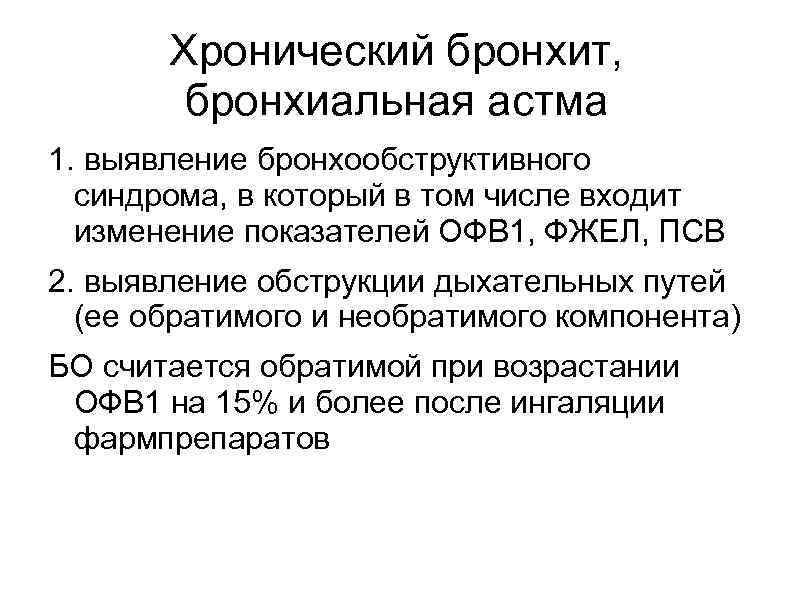 Хронический бронхит, бронхиальная астма

1. выявление бронхообструктивного синдрома, в который в том числе входит изменение показателей ОФВ1, ФЖЕЛ, ПСВ

2. выявление обструкции дыхательных путей (ее обратимого и необратимого компонента)

БО считается обратимой при возрастании ОФВ1 на 15% и более после ингаляции фармпрепаратов